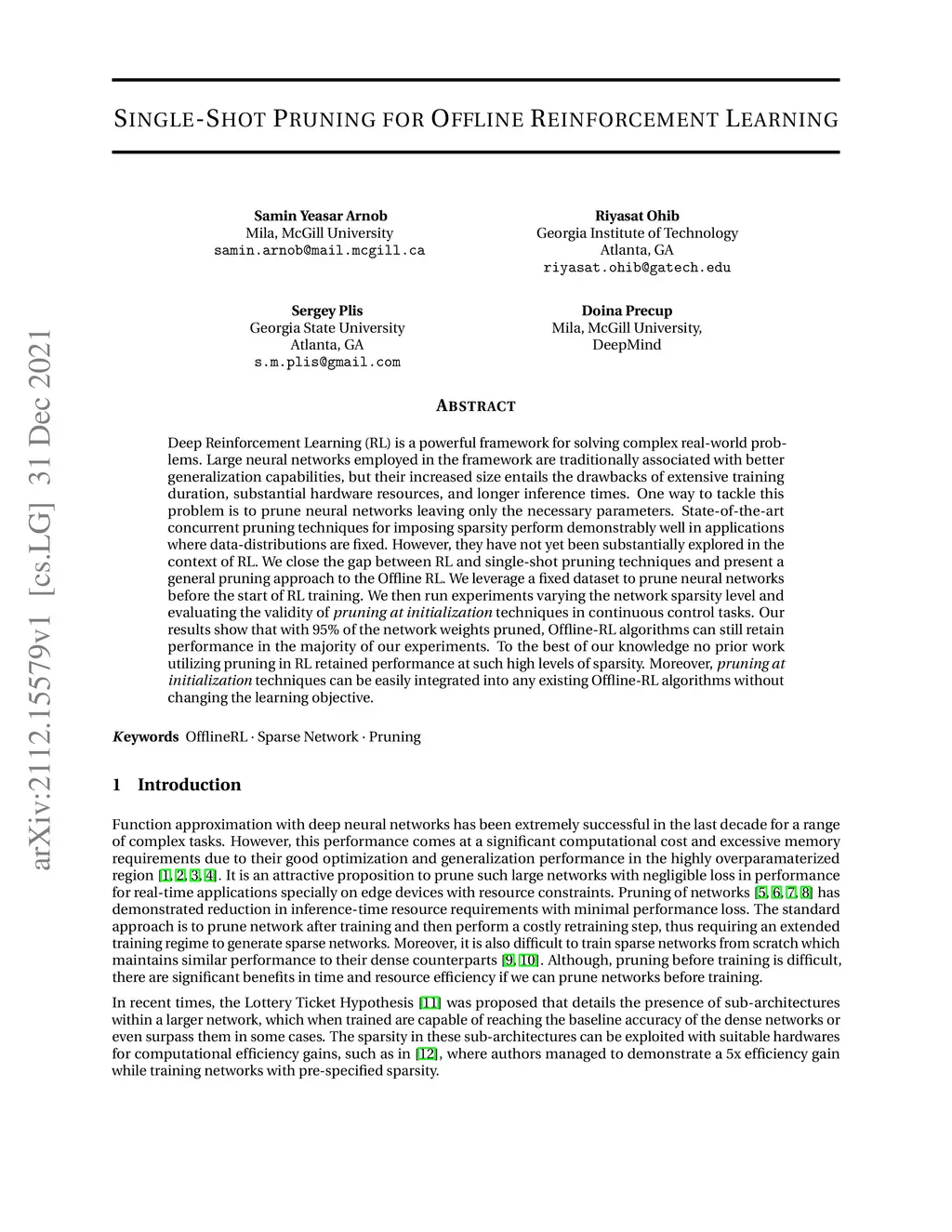 SINGLE-SHOT PRUNING FOR OFFLINE REINFORCEMENT LEARNING

Samin Yeasar Arnob
Mila, McGill University
samin.arnob@mail.mcgill.ca

Riyasat Ohib
Georgia Institute of Technology
Atlanta, GA
riyasat.ohib@gatech.edu

Sergey Plis
Georgia State University
Atlanta, GA
s.m.plis@gmail.com

Doina Precup
Mila, McGill University,
DeepMind

arXiv:2112.15579v1 [cs.LG] 31 Dec 2021

ABSTRACT

Deep Reinforcement Learning (RL) is a powerful framework for solving complex real-world problems. Large neural networks employed in the framework are traditionally associated with better generalization capabilities, but their increased size entails the drawbacks of extensive training duration, substantial hardware resources, and longer inference times. One way to tackle this problem is to prune neural networks leaving only the necessary parameters. State-of-the-art concurrent pruning techniques for imposing sparsity perform demonstrably well in applications where data-distributions are fixed. However, they have not yet been substantially explored in the context of RL. We close the gap between RL and single-shot pruning techniques and present a general pruning approach to the Offline RL. We leverage a fixed dataset to prune neural networks before the start of RL training. We then run experiments varying the network sparsity level and evaluating the validity of pruning at initialization techniques in continuous control tasks. Our results show that with 95% of the network weights pruned, Offline-RL algorithms can still retain performance in the majority of our experiments. To the best of our knowledge no prior work utilizing pruning in RL retained performance at such high levels of sparsity. Moreover, pruning at initialization techniques can be easily integrated into any existing Offline-RL algorithms without changing the learning objective.

Keywords OfflineRL · Sparse Network · Pruning

1 Introduction

Function approximation with deep neural networks has been extremely successful in the last decade for a range of complex tasks. However, this performance comes at a significant computational cost and excessive memory requirements due to their good optimization and generalization performance in the highly overparamaterized region [1, 2, 3, 4]. It is an attractive proposition to prune such large networks with negligible loss in performance for real-time applications specially on edge devices with resource constraints. Pruning of networks [5, 6, 7, 8] has demonstrated reduction in inference-time resource requirements with minimal performance loss. The standard approach is to prune network after training and then perform a costly retraining step, thus requiring an extended training regime to generate sparse networks. Moreover, it is also difficult to train sparse networks from scratch which maintains similar performance to their dense counterparts [9, 10]. Although, pruning before training is difficult, there are significant benefits in time and resource efficiency if we can prune networks before training.

In recent times, the Lottery Ticket Hypothesis [11] was proposed that details the presence of sub-architectures within a larger network, which when trained are capable of reaching the baseline accuracy of the dense networks or even surpass them in some cases. The sparsity in these sub-architectures can be exploited with suitable hardwares for computational efficiency gains, such as in [12], where authors managed to demonstrate a 5x efficiency gain while training networks with pre-specified sparsity.